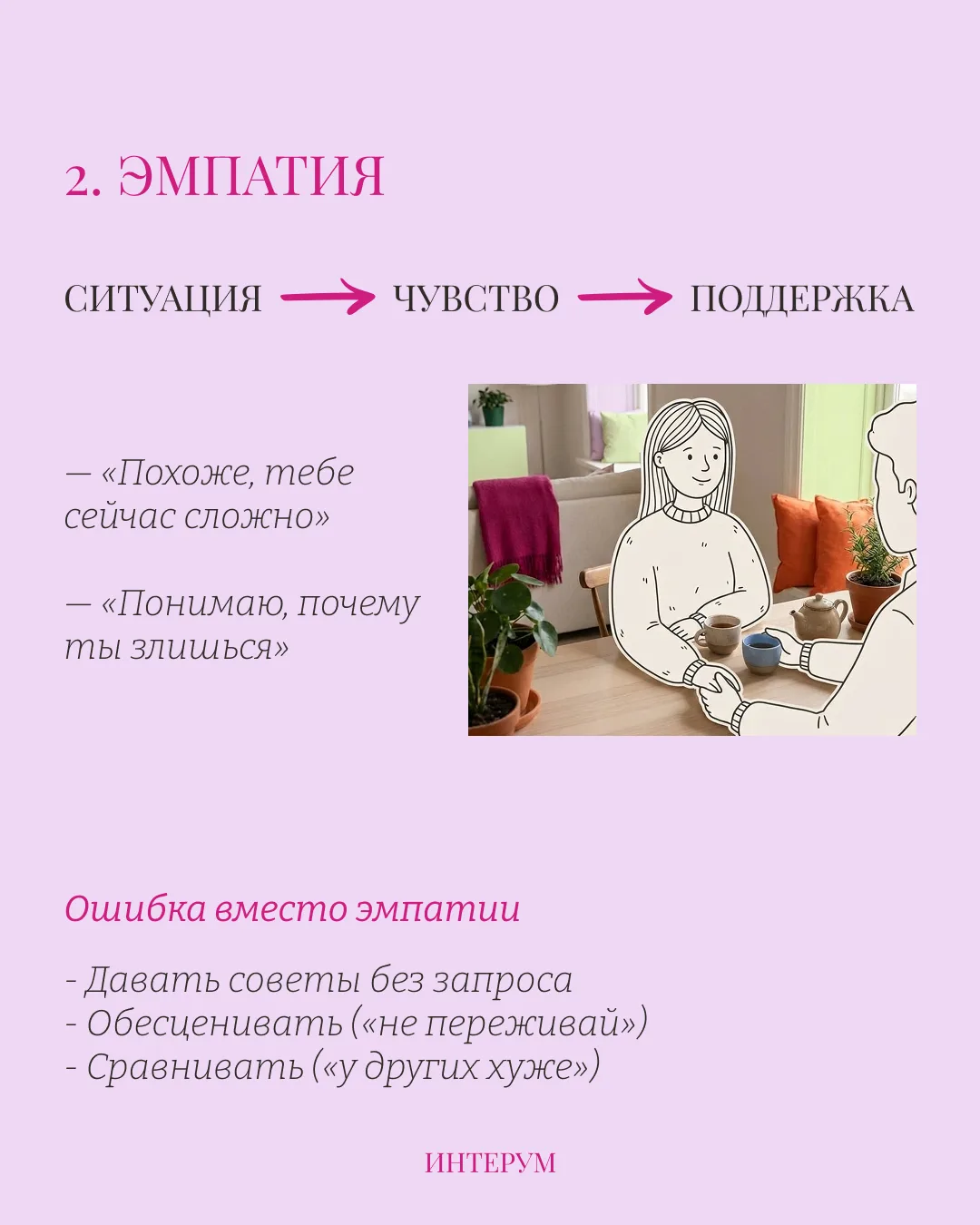 2. ЭМПАТИЯ

СИТУАЦИЯ → ЧУВСТВО → ПОДДЕРЖКА

— «Похоже, тебе сейчас сложно»

— «Понимаю, почему ты злишься»

Ошибка вместо эмпатии

- Давать советы без запроса
- Обесценивать («не переживай»)
- Сравнивать («у других хуже»)

ИНТЕРУМ